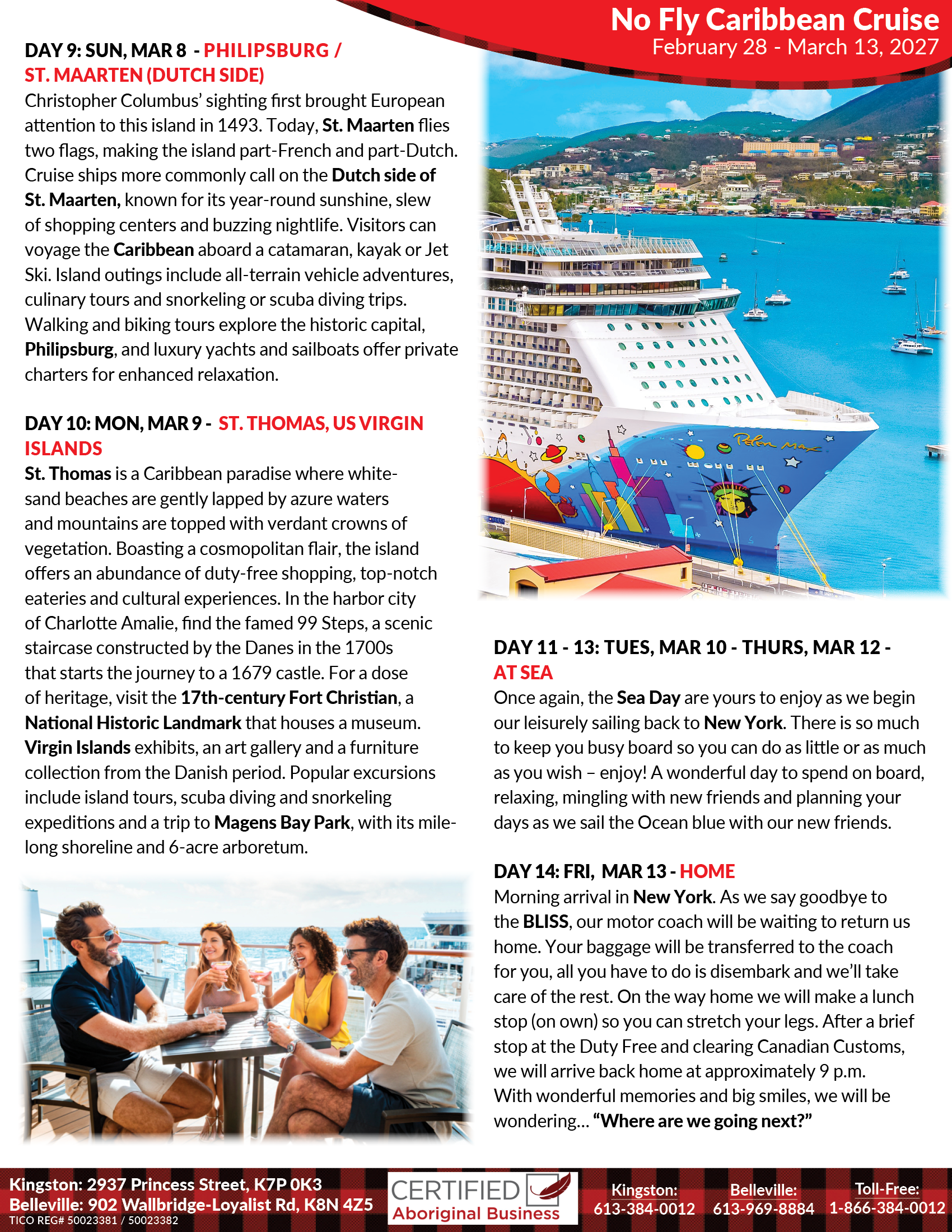 No Fly Caribbean Cruise
February 28 - March 13, 2027

DAY 9: SUN, MAR 8 - PHILIPSBURG / ST. MAARTEN (DUTCH SIDE)
Christopher Columbus' sighting first brought European attention to this island in 1493. Today, St. Maarten flies two flags, making the island part-French and part-Dutch. Cruise ships more commonly call on the Dutch side of St. Maarten, known for its year-round sunshine, slew of shopping centers and buzzing nightlife. Visitors can voyage the Caribbean aboard a catamaran, kayak or Jet Ski. Island outings include all-terrain vehicle adventures, culinary tours and snorkeling or scuba diving trips. Walking and biking tours explore the historic capital, Philipsburg, and luxury yachts and sailboats offer private charters for enhanced relaxation.

DAY 10: MON, MAR 9 - ST. THOMAS, US VIRGIN ISLANDS
St. Thomas is a Caribbean paradise where white-sand beaches are gently lapped by azure waters and mountains are topped with verdant crowns of vegetation. Boasting a cosmopolitan flair, the island offers an abundance of duty-free shopping, top-notch eateries and cultural experiences. In the harbor city of Charlotte Amalie, find the famed 99 Steps, a scenic staircase constructed by the Danes in the 1700s that starts the journey to a 1679 castle. For a dose of heritage, visit the 17th-century Fort Christian, a National Historic Landmark that houses a museum. Virgin Islands exhibits, an art gallery and a furniture collection from the Danish period. Popular excursions include island tours, scuba diving and snorkeling expeditions and a trip to Magens Bay Park, with its mile-long shoreline and 6-acre arboretum.

Peter Max

DAY 11 - 13: TUES, MAR 10 - THURS, MAR 12 - AT SEA
Once again, the Sea Day are yours to enjoy as we begin our leisurely sailing back to New York. There is so much to keep you busy board so you can do as little or as much as you wish – enjoy! A wonderful day to spend on board, relaxing, mingling with new friends and planning your days as we sail the Ocean blue with our new friends.

DAY 14: FRI, MAR 13 - HOME
Morning arrival in New York. As we say goodbye to the BLISS, our motor coach will be waiting to return us home. Your baggage will be transferred to the coach for you, all you have to do is disembark and we'll take care of the rest. On the way home we will make a lunch stop (on own) so you can stretch your legs. After a brief stop at the Duty Free and clearing Canadian Customs, we will arrive back home at approximately 9 p.m. With wonderful memories and big smiles, we will be wondering... "Where are we going next?"

Kingston: 2937 Princess Street, K7P 0K3
Belleville: 902 Wallbridge-Loyalist Rd, K8N 4Z5
TICO REG# 50023381 / 50023382
CERTIFIED Aboriginal Business
Kingston: 613-384-0012
Belleville: 613-969-8884
Toll-Free: 1-866-384-0012